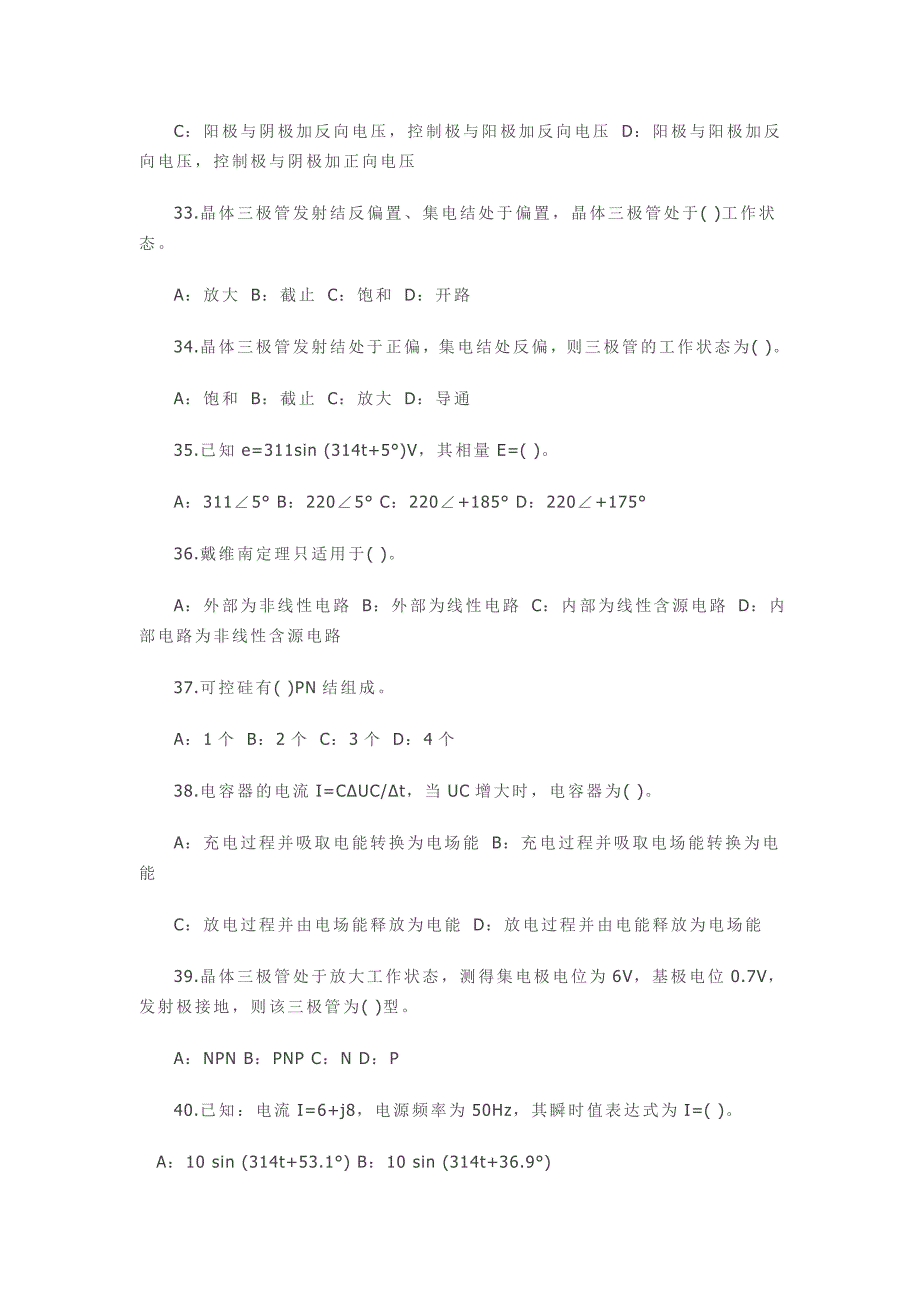 C：阳极与阴极加反向电压，控制极与阳极加反向电压 D：阳极与阳极加反向电压，控制极与阴极加正向电压

33.晶体三极管发射结反偏置、集电结处于偏置，晶体三极管处于( )工作状态。

A：放大 B：截止 C：饱和 D：开路

34.晶体三极管发射结处于正偏，集电结处反偏，则三极管的工作状态为( )。

A：饱和 B：截止 C：放大 D：导通

35.已知 e=311sin (314t+5°)V，其相量 E=( )。

A：311∠5° B：220∠5° C：220∠+185° D：220∠+175°

36.戴维南定理只适用于( )。

A：外部为非线性电路 B：外部为线性电路 C：内部为线性含源电路 D：内部电路为非线性含源电路

37.可控硅有( )PN 结组成。

A：1 个 B：2 个 C：3 个 D：4 个

38.电容器的电流 I=CΔUC/Δt，当 UC 增大时，电容器为( )。

A：充电过程并吸取电能转换为电场能 B：充电过程并吸取电场能转换为电能

C：放电过程并由电场能释放为电能 D：放电过程并由电能释放为电场能

39.晶体三极管处于放大工作状态，测得集电极电位为 6V，基极电位 0.7V，发射极接地，则该三极管为( )型。

A：NPN B：PNP C：N D：P

40.已知：电流 I=6+j8，电源频率为 50Hz，其瞬时值表达式为 I=( )。

A：10 sin (314t+53.1°) B：10 sin (314t+36.9°)